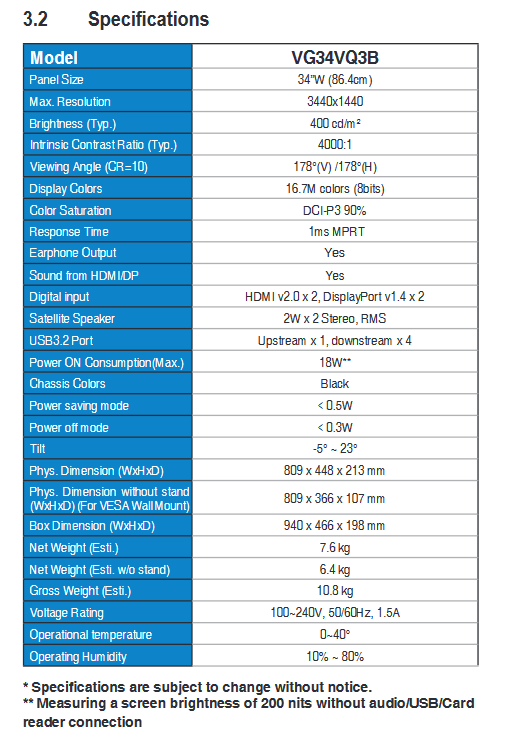 3.2 Specifications

| Model | VG34VQ3B |
|---|---|
| Panel Size | 34"W (86.4cm) |
| Max. Resolution | 3440x1440 |
| Brightness (Typ.) | 400 cd/m² |
| Intrinsic Contrast Ratio (Typ.) | 4000:1 |
| Viewing Angle (CR=10) | 178°(V) /178°(H) |
| Display Colors | 16.7M colors (8bits) |
| Color Saturation | DCI-P3 90% |
| Response Time | 1ms MPRT |
| Earphone Output | Yes |
| Sound from HDMI/DP | Yes |
| Digital input | HDMI v2.0 x 2, DisplayPort v1.4 x 2 |
| Satellite Speaker | 2W x 2 Stereo, RMS |
| USB3.2 Port | Upstream x 1, downstream x 4 |
| Power ON Consumption(Max.) | 18W** |
| Chassis Colors | Black |
| Power saving mode | < 0.5W |
| Power off mode | < 0.3W |
| Tilt | -5° ~ 23° |
| Phys. Dimension (WxHxD) | 809 x 448 x 213 mm |
| Phys. Dimension without stand (WxHxD) (For VESA WallMount) | 809 x 366 x 107 mm |
| Box Dimension (WxHxD) | 940 x 466 x 198 mm |
| Net Weight (Esti.) | 7.6 kg |
| Net Weight (Esti. w/o stand) | 6.4 kg |
| Gross Weight (Esti.) | 10.8 kg |
| Voltage Rating | 100~240V, 50/60Hz, 1.5A |
| Operational temperature | 0~40° |
| Operating Humidity | 10% ~ 80% |

* Specifications are subject to change without notice.
** Measuring a screen brightness of 200 nits without audio/USB/Card reader connection